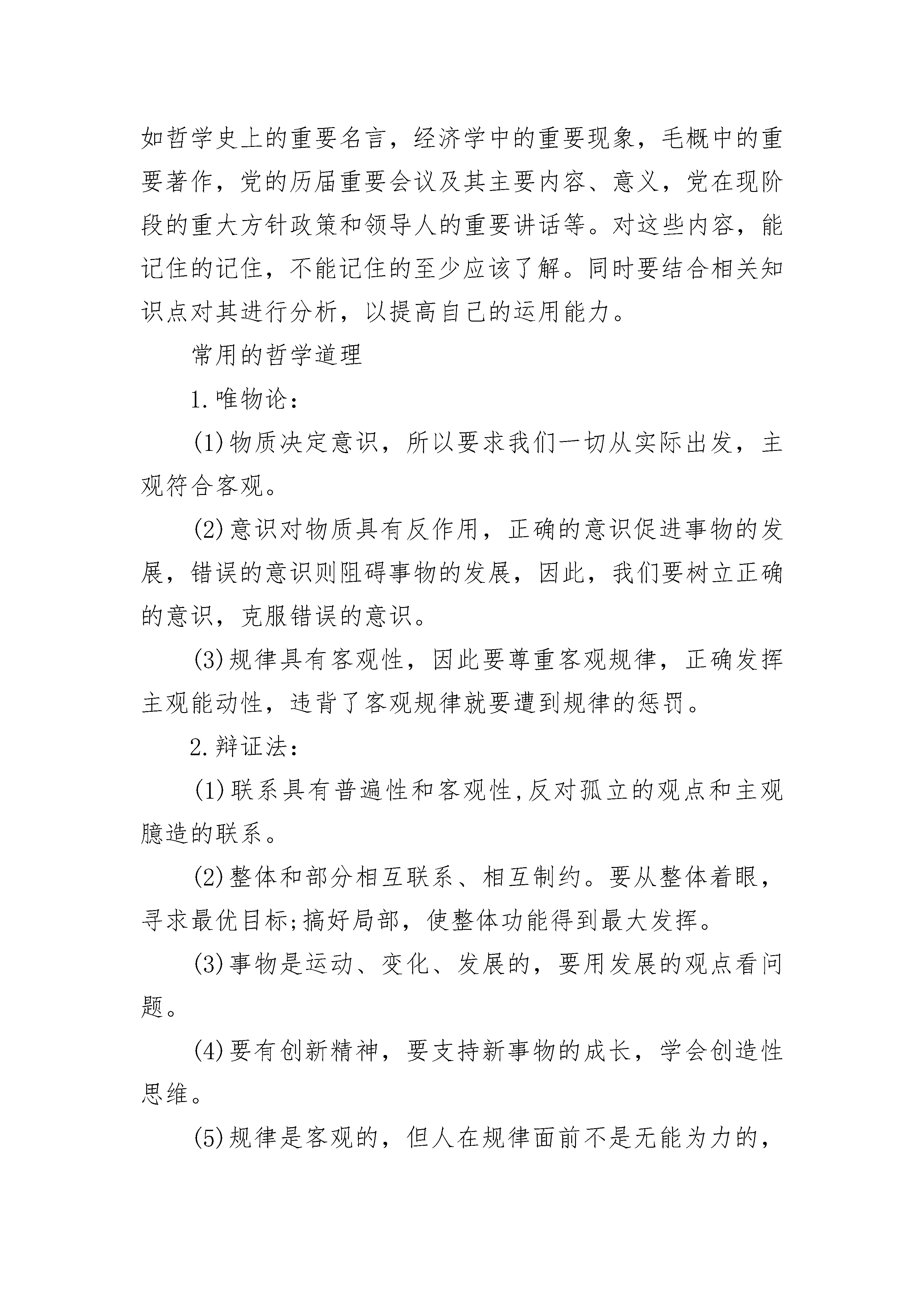 如哲学史上的重要名言，经济学中的重要现象，毛概中的重要著作，党的历届重要会议及其主要内容、意义，党在现阶段的重大方针政策和领导人的重要讲话等。对这些内容，能记住的记住，不能记住的至少应该了解。同时要结合相关知识点对其进行分析，以提高自己的运用能力。

常用的哲学道理

1.唯物论：

(1)物质决定意识，所以要求我们一切从实际出发，主观符合客观。

(2)意识对物质具有反作用，正确的意识促进事物的发展，错误的意识则阻碍事物的发展，因此，我们要树立正确的意识，克服错误的意识。

(3)规律具有客观性，因此要尊重客观规律，正确发挥主观能动性，违背了客观规律就要遭到规律的惩罚。

2.辩证法：

(1)联系具有普遍性和客观性,反对孤立的观点和主观臆造的联系。

(2)整体和部分相互联系、相互制约。要从整体着眼，寻求最优目标;搞好局部，使整体功能得到最大发挥。

(3)事物是运动、变化、发展的，要用发展的观点看问题。

(4)要有创新精神，要支持新事物的成长，学会创造性思维。

(5)规律是客观的，但人在规律面前不是无能为力的，